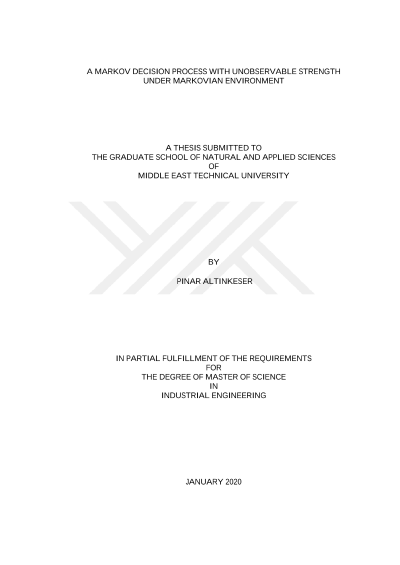 A MARKOV DECISION PROCESS WITH UNOBSERVABLE STRENGTH
UNDER MARKOVIAN ENVIRONMENT

A THESIS SUBMITTED TO
THE GRADUATE SCHOOL OF NATURAL AND APPLIED SCIENCES
OF
MIDDLE EAST TECHNICAL UNIVERSITY

BY

PINAR ALTINKESER

IN PARTIAL FULFILLMENT OF THE REQUIREMENTS
FOR
THE DEGREE OF MASTER OF SCIENCE
IN
INDUSTRIAL ENGINEERING

JANUARY 2020